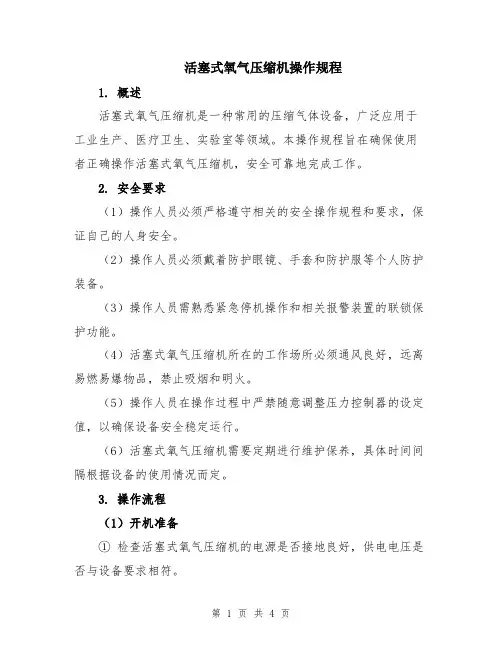 活塞式氧气压缩机操作规程

1. 概述

活塞式氧气压缩机是一种常用的压缩气体设备，广泛应用于工业生产、医疗卫生、实验室等领域。本操作规程旨在确保使用者正确操作活塞式氧气压缩机，安全可靠地完成工作。

2. 安全要求

（1）操作人员必须严格遵守相关的安全操作规程和要求，保证自己的人身安全。

（2）操作人员必须戴着防护眼镜、手套和防护服等个人防护装备。

（3）操作人员需熟悉紧急停机操作和相关报警装置的联锁保护功能。

（4）活塞式氧气压缩机所在的工作场所必须通风良好，远离易燃易爆物品，禁止吸烟和明火。

（5）操作人员在操作过程中严禁随意调整压力控制器的设定值，以确保设备安全稳定运行。

（6）活塞式氧气压缩机需要定期进行维护保养，具体时间间隔根据设备的使用情况而定。

3. 操作流程

（1）开机准备

① 检查活塞式氧气压缩机的电源是否接地良好，供电电压是否与设备要求相符。

第 1 页 共 4 页